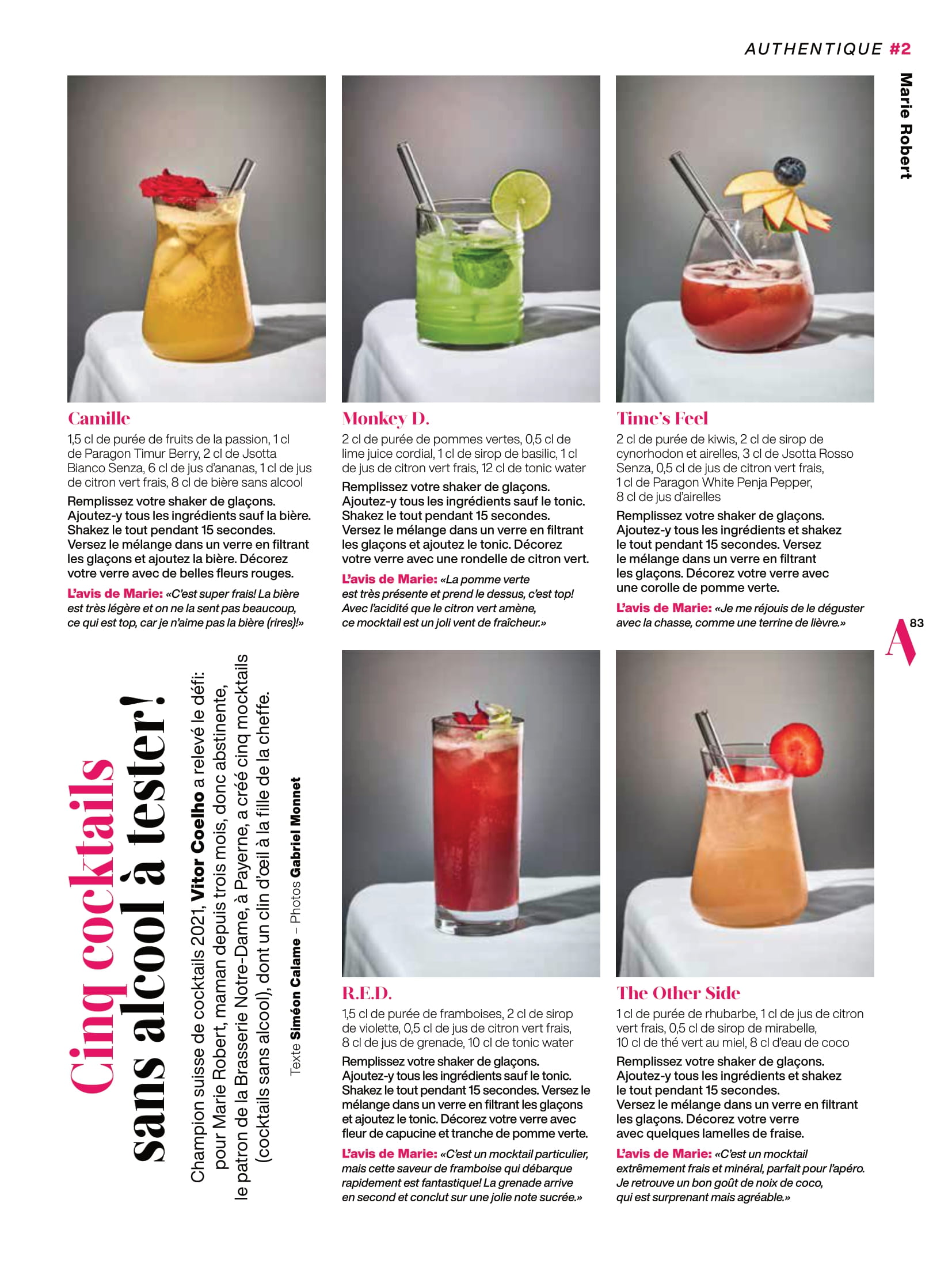 AUTHENTIQUE #2

Marie Robert

Camille

1,5 cl de purée de fruits de la passion, 1 cl de Paragon Timur Berry, 2 cl de Jsotta Bianco Senza, 6 cl de jus d'ananas, 1 cl de jus de citron vert frais, 8 cl de bière sans alcool

Remplissez votre shaker de glaçons. Ajoutez-y tous les ingrédients sauf la bière. Shakez le tout pendant 15 secondes. Versez le mélange dans un verre en filtrant les glaçons et ajoutez la bière. Décorez votre verre avec de belles fleurs rouges.

L'avis de Marie: «C'est super frais! La bière est très légère et on ne la sent pas beaucoup, ce qui est top, car je n'aime pas la bière (rires)!»

Monkey D.

2 cl de purée de pommes vertes, 0,5 cl de lime juice cordial, 1 cl de sirop de basilic, 1 cl de jus de citron vert frais, 12 cl de tonic water

Remplissez votre shaker de glaçons. Ajoutez-y tous les ingrédients sauf le tonic. Shakez le tout pendant 15 secondes. Versez le mélange dans un verre en filtrant les glaçons et ajoutez le tonic. Décorez votre verre avec une rondelle de citron vert.

L'avis de Marie: «La pomme verte est très présente et prend le dessus, c'est top! Avec l'acidité que le citron vert amène, ce mocktail est un joli vent de fraîcheur.»

Time's Feel

2 cl de purée de kiwis, 2 cl de sirop de cynorhodon et airelles, 3 cl de Jsotta Rosso Senza, 0,5 cl de jus de citron vert frais, 1 cl de Paragon White Penja Pepper, 8 cl de jus d'airelles

Remplissez votre shaker de glaçons. Ajoutez-y tous les ingrédients et shakez le tout pendant 15 secondes. Versez le mélange dans un verre en filtrant les glaçons. Décorez votre verre avec une corolle de pomme verte.

L'avis de Marie: «Je me réjouis de le déguster avec la chasse, comme une terrine de lièvre.»

A 83

Cinq cocktails sans alcool à tester!

Champion suisse de cocktails 2021, Vitor Coelho a relevé le défi: pour Marie Robert, maman depuis trois mois, donc abstinente, le patron de la Brasserie Notre-Dame, à Payerne, a créé cinq mocktails (cocktails sans alcool), dont un clin d'œil à la fille de la cheffe.

Texte Siméon Calame – Photos Gabriel Monnet

R.E.D.

1,5 cl de purée de framboises, 2 cl de sirop de violette, 0,5 cl de jus de citron vert frais, 8 cl de jus de grenade, 10 cl de tonic water

Remplissez votre shaker de glaçons. Ajoutez-y tous les ingrédients sauf le tonic. Shakez le tout pendant 15 secondes. Versez le mélange dans un verre en filtrant les glaçons et ajoutez le tonic. Décorez votre verre avec fleur de capucine et tranche de pomme verte.

L'avis de Marie: «C'est un mocktail particulier, mais cette saveur de framboise qui débarque rapidement est fantastique! La grenade arrive en second et conclut sur une jolie note sucrée.»

The Other Side

1 cl de purée de rhubarbe, 1 cl de jus de citron vert frais, 0,5 cl de sirop de mirabelle, 10 cl de thé vert au miel, 8 cl d'eau de coco

Remplissez votre shaker de glaçons. Ajoutez-y tous les ingrédients et shakez le tout pendant 15 secondes. Versez le mélange dans un verre en filtrant les glaçons. Décorez votre verre avec quelques lamelles de fraise.

L'avis de Marie: «C'est un mocktail extrêmement frais et minéral, parfait pour l'apéro. Je retrouve un bon goût de noix de coco, qui est surprenant mais agréable.»